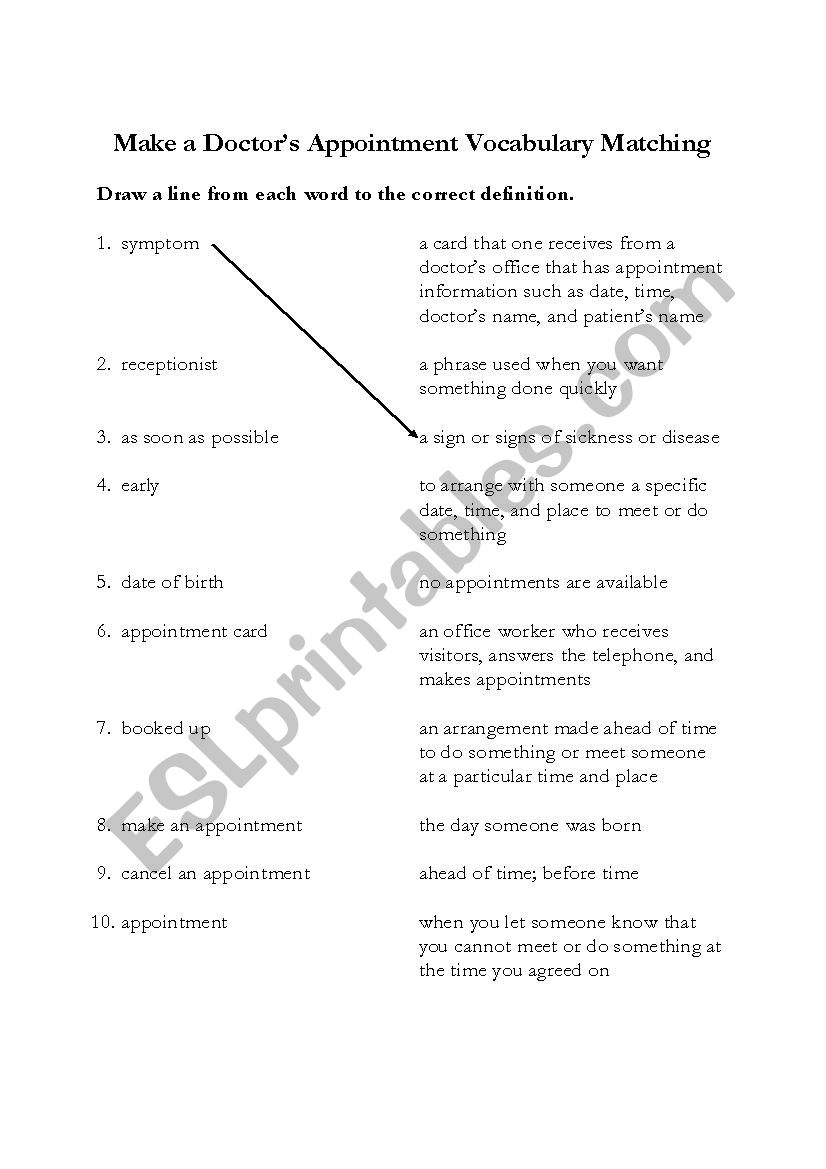 Make a Doctor's Appointment Vocabulary Matching

Draw a line from each word to the correct definition.

1. symptom

2. receptionist

3. as soon as possible

4. early

5. date of birth

6. appointment card

7. booked up

8. make an appointment

9. cancel an appointment

10. appointment

a card that one receives from a doctor's office that has appointment information such as date, time, doctor's name, and patient's name

a phrase used when you want something done quickly

a sign or signs of sickness or disease

to arrange with someone a specific date, time, and place to meet or do something

no appointments are available

an office worker who receives visitors, answers the telephone, and makes appointments

an arrangement made ahead of time to do something or meet someone at a particular time and place

the day someone was born

ahead of time; before time

when you let someone know that you cannot meet or do something at the time you agreed on

ESLprintables.com